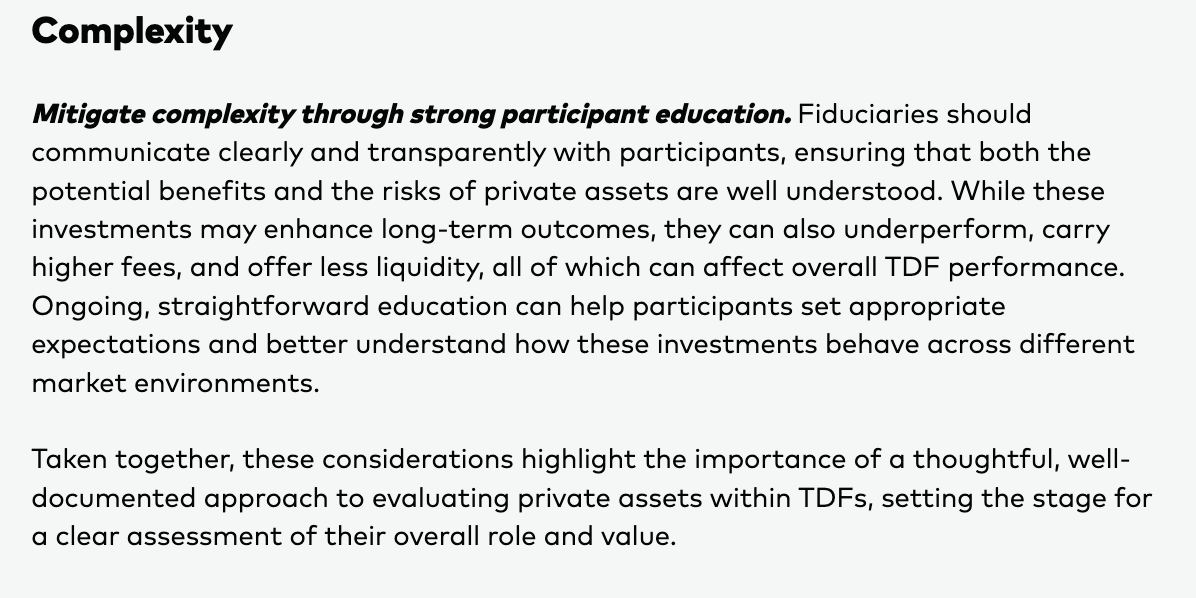 Complexity

Mitigate complexity through strong participant education. Fiduciaries should communicate clearly and transparently with participants, ensuring that both the potential benefits and the risks of private assets are well understood. While these investments may enhance long-term outcomes, they can also underperform, carry higher fees, and offer less liquidity, all of which can affect overall TDF performance. Ongoing, straightforward education can help participants set appropriate expectations and better understand how these investments behave across different market environments.

Taken together, these considerations highlight the importance of a thoughtful, well-documented approach to evaluating private assets within TDFs, setting the stage for a clear assessment of their overall role and value.